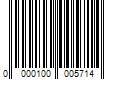 0 000100 005714